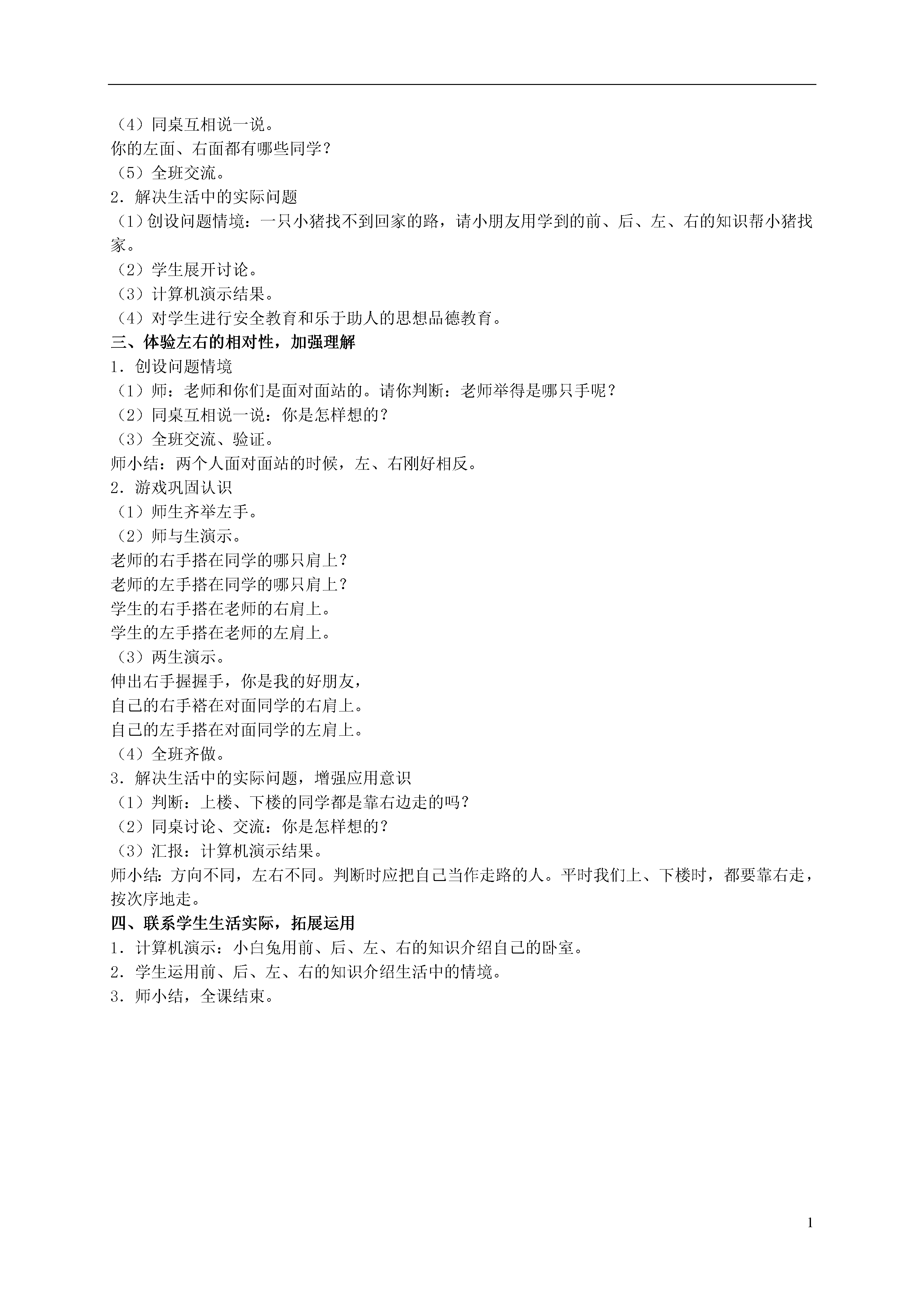 （4）同桌互相说一说。
你的左面、右面都有哪些同学？
（5）全班交流。
2．解决生活中的实际问题
（1）创设问题情境：一只小猪找不到回家的路，请小朋友用学到的前、后、左、右的知识帮小猪找家。
（2）学生展开讨论。
（3）计算机演示结果。
（4）对学生进行安全教育和乐于助人的思想品德教育。
三、体验左右的相对性，加强理解
1．创设问题情境
（1）师：老师和你们是面对面站的。请你判断：老师举得是哪只手呢？
（2）同桌互相说一说：你是怎样想的？
（3）全班交流、验证。
师小结：两个人面对面站的时候，左、右刚好相反。
2．游戏巩固认识
（1）师生齐举左手。
（2）师与生演示。
老师的右手搭在同学的哪只肩上？
老师的左手搭在同学的哪只肩上？
学生的右手搭在老师的右肩上。
学生的左手搭在老师的左肩上。
（3）两生演示。
伸出右手握握手，你是我的好朋友，
自己的右手褡在对面同学的右肩上。
自己的左手搭在对面同学的左肩上。
（4）全班齐做。
3．解决生活中的实际问题，增强应用意识
（1）判断：上楼、下楼的同学都是靠右边走的吗？
（2）同桌讨论、交流：你是怎样想的？
（3）汇报：计算机演示结果。
师小结：方向不同，左右不同。判断时应把自己当作走路的人。平时我们上、下楼时，都要靠右走，按次序地走。
四、联系学生生活实际，拓展运用
1．计算机演示：小白兔用前、后、左、右的知识介绍自己的卧室。
2．学生运用前、后、左、右的知识介绍生活中的情境。
3．师小结，全课结束。

1